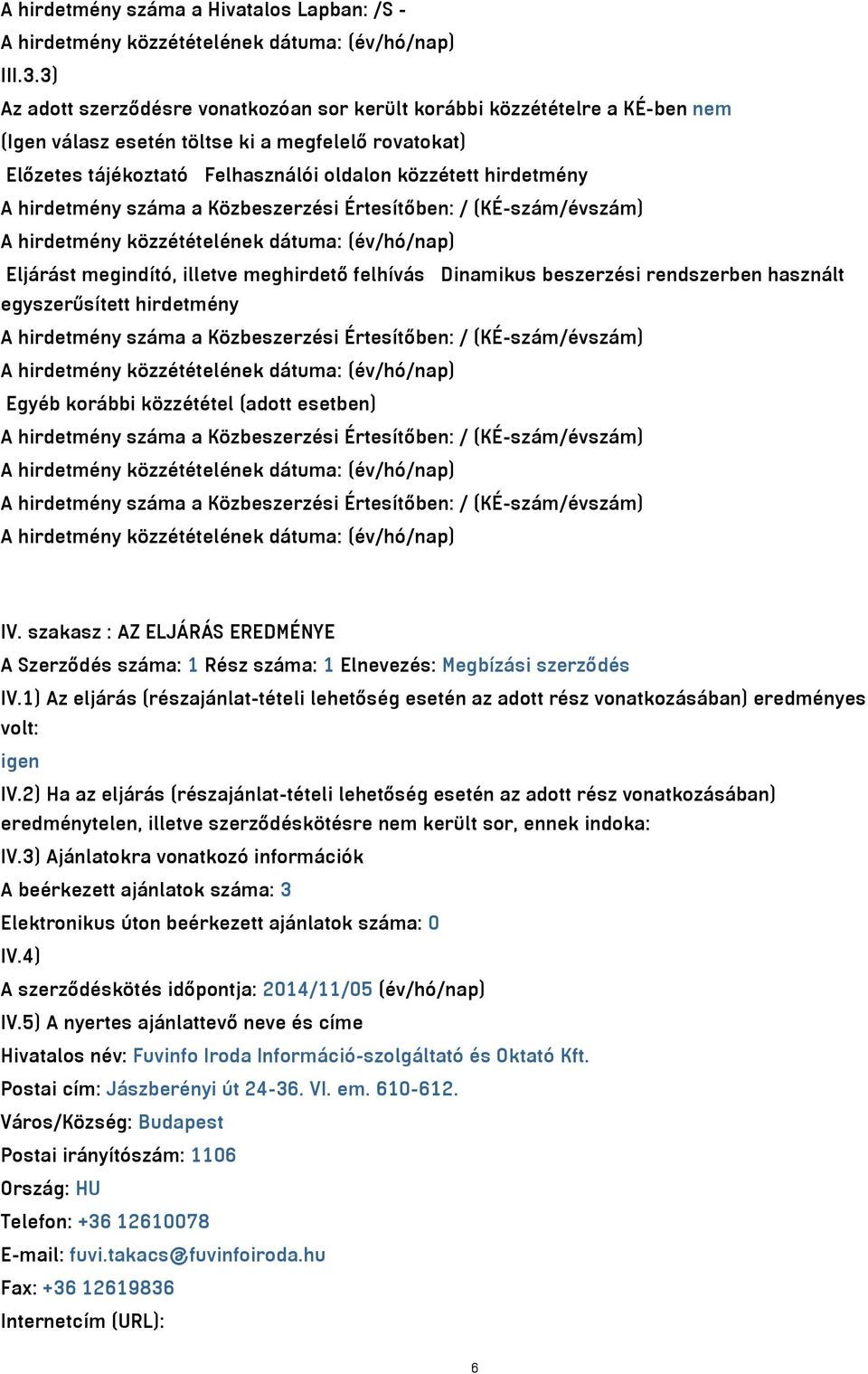 A hirdetmény száma a Hivatalos Lapban: /S -
A hirdetmény közzétételének dátuma: (év/hó/nap)
III.3.3)
Az adott szerződésre vonatkozóan sor került korábbi közzétételre a KÉ-ben nem
(Igen válasz esetén töltse ki a megfelelő rovatokat)
Előzetes tájékoztató Felhasználói oldalon közzétett hirdetmény
A hirdetmény száma a Közbeszerzési Értesítőben: / (KÉ-szám/évszám)
A hirdetmény közzétételének dátuma: (év/hó/nap)
Eljárást megindító, illetve meghirdető felhívás Dinamikus beszerzési rendszerben használt egyszerűsített hirdetmény
A hirdetmény száma a Közbeszerzési Értesítőben: / (KÉ-szám/évszám)
A hirdetmény közzétételének dátuma: (év/hó/nap)
Egyéb korábbi közzététel (adott esetben)
A hirdetmény száma a Közbeszerzési Értesítőben: / (KÉ-szám/évszám)
A hirdetmény közzétételének dátuma: (év/hó/nap)
A hirdetmény száma a Közbeszerzési Értesítőben: / (KÉ-szám/évszám)
A hirdetmény közzétételének dátuma: (év/hó/nap)

IV. szakasz : AZ ELJÁRÁS EREDMÉNYE
A Szerződés száma: 1 Rész száma: 1 Elnevezés: Megbízási szerződés
IV.1) Az eljárás (részajánlat-tételi lehetőség esetén az adott rész vonatkozásában) eredményes volt:
igen
IV.2) Ha az eljárás (részajánlat-tételi lehetőség esetén az adott rész vonatkozásában) eredménytelen, illetve szerződéskötésre nem került sor, ennek indoka:
IV.3) Ajánlatokra vonatkozó információk
A beérkezett ajánlatok száma: 3
Elektronikus úton beérkezett ajánlatok száma: 0
IV.4)
A szerződéskötés időpontja: 2014/11/05 (év/hó/nap)
IV.5) A nyertes ajánlattevő neve és címe
Hivatalos név: Fuvinfo Iroda Információ-szolgáltató és Oktató Kft.
Postai cím: Jászberényi út 24-36. VI. em. 610-612.
Város/Község: Budapest
Postai irányítószám: 1106
Ország: HU
Telefon: +36 12610078
E-mail: fuvi.takacs@fuvinfoiroda.hu
Fax: +36 12619836
Internetcím (URL):
6